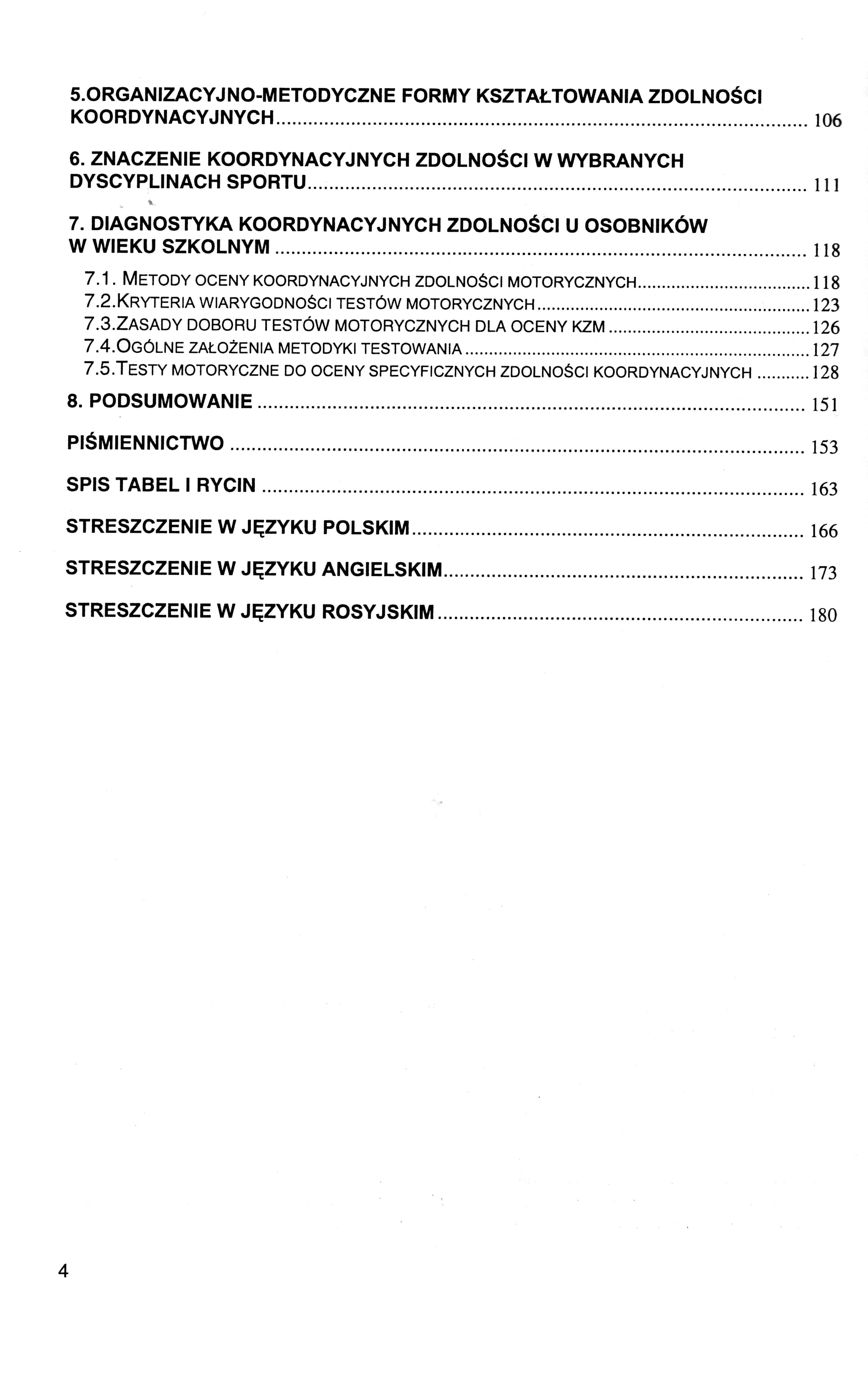 5.ORGANIZACYJNO-METODYCZNE FORMY KSZTAŁTOWANIA ZDOLNOŚCI KOORDYNACYJNYCH ........ 106

6. ZNACZENIE KOORDYNACYJNYCH ZDOLNOŚCI W WYBRANYCH DYSCYPLINACH SPORTU ........ 111

7. DIAGNOSTYKA KOORDYNACYJNYCH ZDOLNOŚCI U OSOBNIKÓW W WIEKU SZKOLNYM ........ 118

7.1. METODY OCENY KOORDYNACYJNYCH ZDOLNOŚCI MOTORYCZNYCH ........ 118
7.2.KRYTERIA WIARYGODNOŚCI TESTÓW MOTORYCZNYCH ........ 123
7.3.ZASADY DOBORU TESTÓW MOTORYCZNYCH DLA OCENY KZM ........ 126
7.4.OGÓLNE ZAŁOŻENIA METODYKI TESTOWANIA ........ 127
7.5.TESTY MOTORYCZNE DO OCENY SPECYFICZNYCH ZDOLNOŚCI KOORDYNACYJNYCH ........ 128

8. PODSUMOWANIE ........ 151

PIŚMIENNICTWO ........ 153

SPIS TABEL I RYCIN ........ 163

STRESZCZENIE W JĘZYKU POLSKIM ........ 166

STRESZCZENIE W JĘZYKU ANGIELSKIM ........ 173

STRESZCZENIE W JĘZYKU ROSYJSKIM ........ 180

4